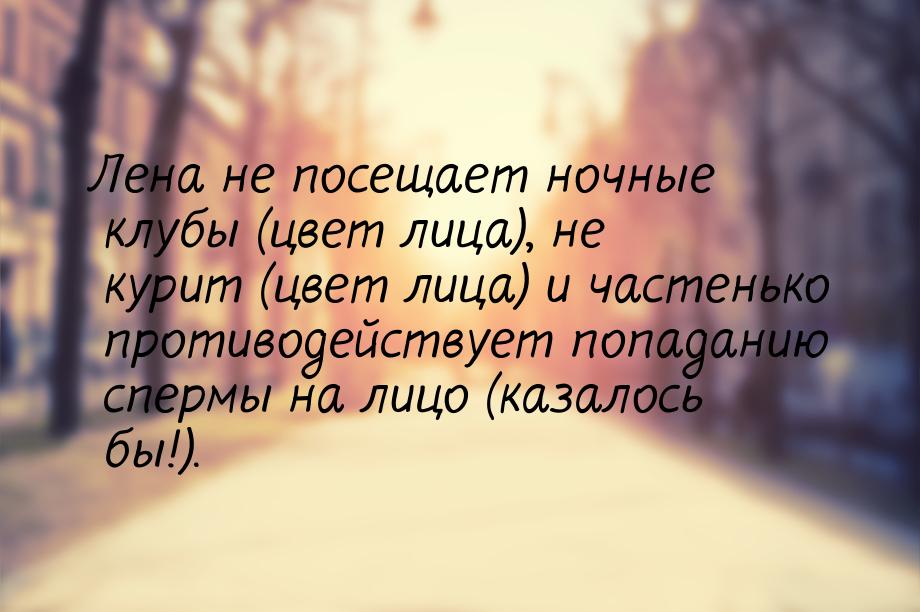 Лена не посещает ночные клубы (цвет лица), не курит (цвет лица) и частенько противодействует попаданию спермы на лицо (казалось бы!).